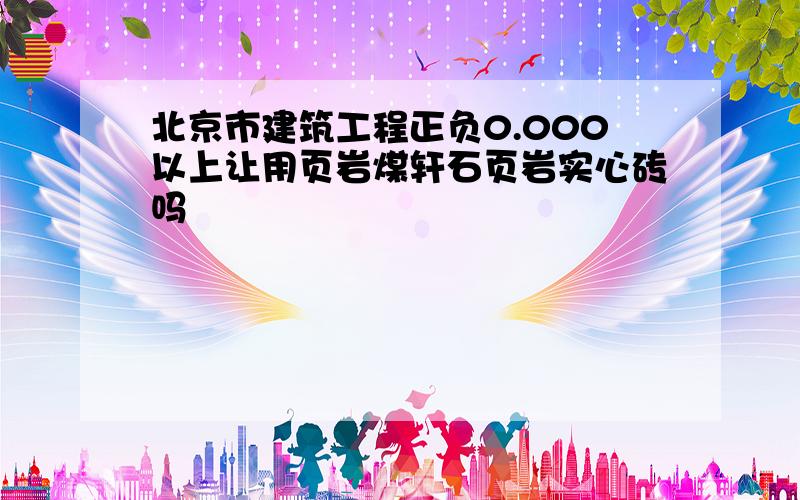 北京市建筑工程正负0.000以上让用页岩煤矸石页岩实心砖吗